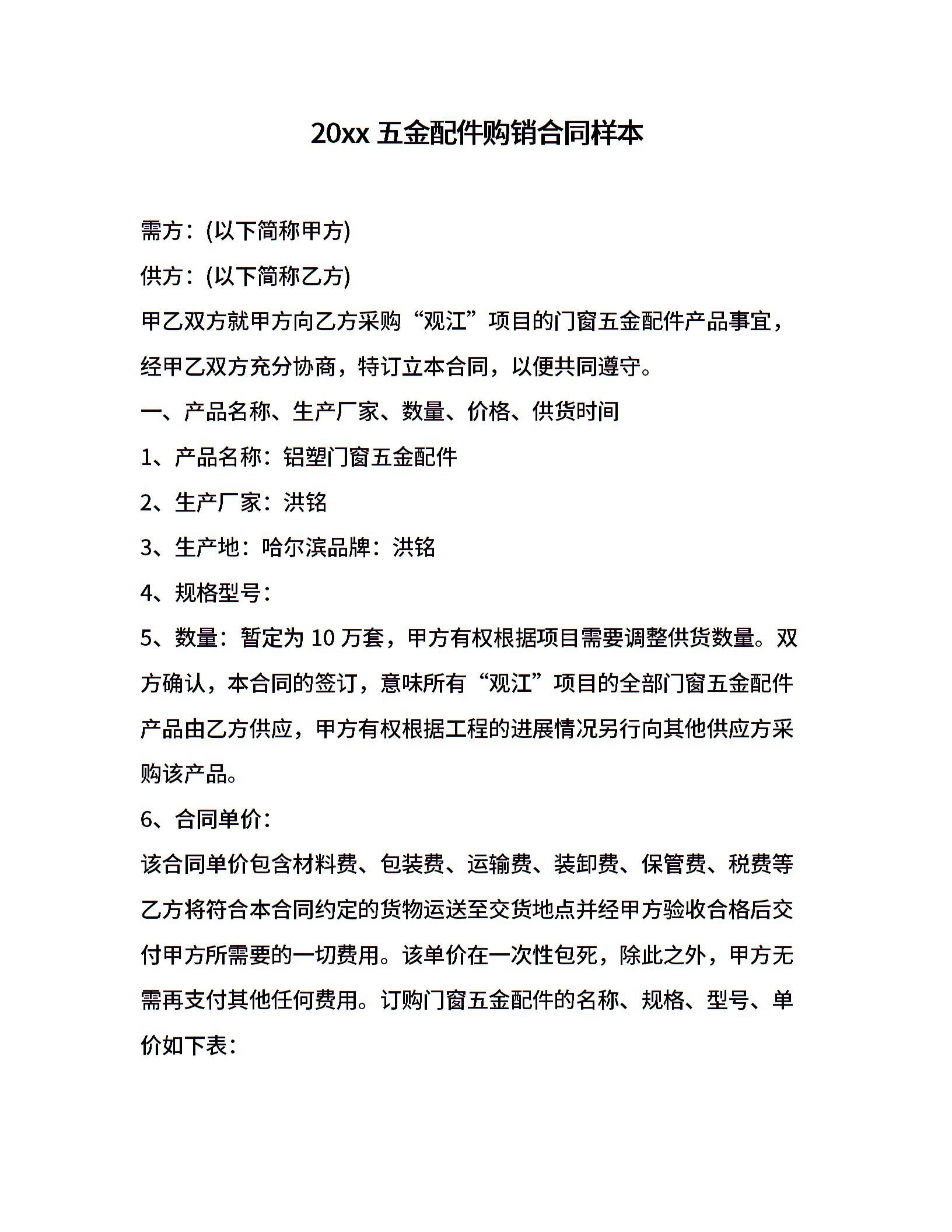 20xx 五金配件购销合同样本

需方：(以下简称甲方)

供方：(以下简称乙方)

甲乙双方就甲方向乙方采购“观江”项目的门窗五金配件产品事宜，经甲乙双方充分协商，特订立本合同，以便共同遵守。

一、产品名称、生产厂家、数量、价格、供货时间

1、产品名称：铝塑门窗五金配件

2、生产厂家：洪铭

3、生产地：哈尔滨品牌：洪铭

4、规格型号：

5、数量：暂定为 10 万套，甲方有权根据项目需要调整供货数量。双方确认，本合同的签订，意味所有“观江”项目的全部门窗五金配件产品由乙方供应，甲方有权根据工程的进展情况另行向其他供应方采购该产品。

6、合同单价：

该合同单价包含材料费、包装费、运输费、装卸费、保管费、税费等乙方将符合本合同约定的货物运送至交货地点并经甲方验收合格后交付甲方所需要的一切费用。该单价在一次性包死，除此之外，甲方无需再支付其他任何费用。订购门窗五金配件的名称、规格、型号、单价如下表：